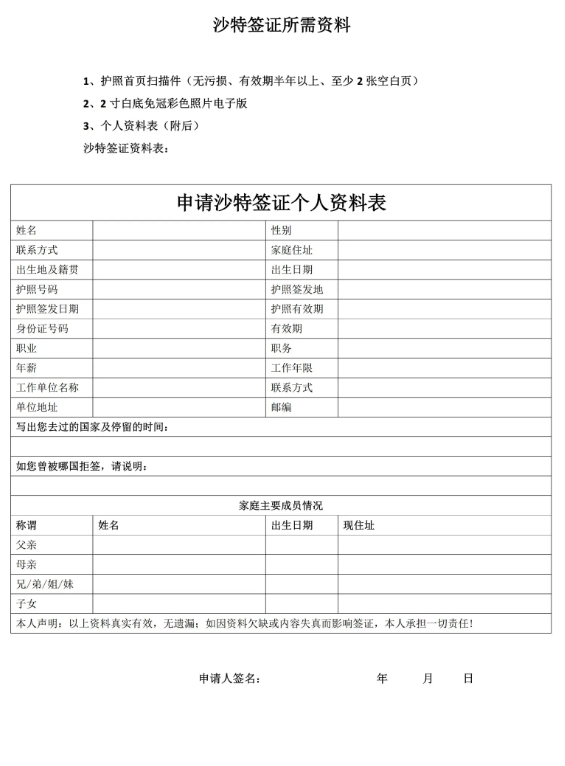 沙特签证所需资料

1、护照首页扫描件（无污损、有效期半年以上、至少 2 张空白页）
2、2 寸白底免冠彩色照片电子版
3、个人资料表（附后）
沙特签证资料表：

申请沙特签证个人资料表

| 姓名 | | 性别 | |
|---|---|---|---|
| 联系方式 | | 家庭住址 | |
| 出生地及籍贯 | | 出生日期 | |
| 护照号码 | | 护照签发地 | |
| 护照签发日期 | | 护照有效期 | |
| 身份证号码 | | 有效期 | |
| 职业 | | 职务 | |
| 年薪 | | 工作年限 | |
| 工作单位名称 | | 联系方式 | |
| 单位地址 | | 邮编 | |

写出您去过的国家及停留的时间：

如您曾被哪国拒签，请说明：

家庭主要成员情况

| 称谓 | 姓名 | 出生日期 | 现住址 |
|---|---|---|---|
| 父亲 | | | |
| 母亲 | | | |
| 兄/弟/姐/妹 | | | |
| 子女 | | | |

本人声明：以上资料真实有效，无遗漏；如因资料欠缺或内容失真而影响签证，本人承担一切责任！

申请人签名： 年 月 日